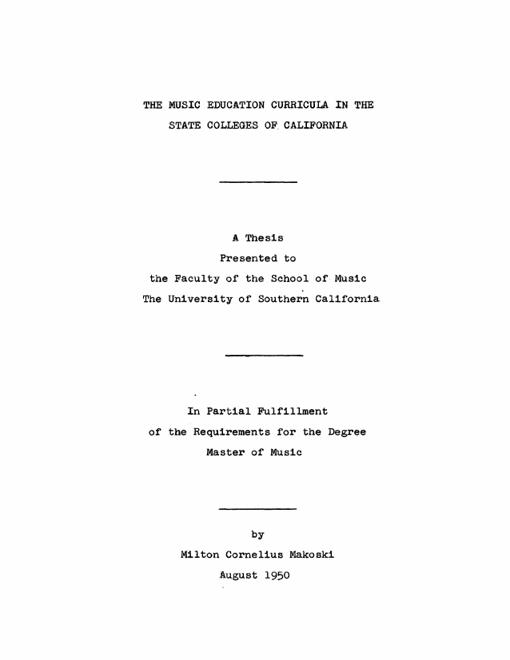 THE MUSIC EDUCATION CURRICULA IN THE STATE COLLEGES OF CALIFORNIA

A Thesis
Presented to
the Faculty of the School of Music
The University of Southern California

In Partial Fulfillment
of the Requirements for the Degree
Master of Music

by
Milton Cornelius Makoski
August 1950